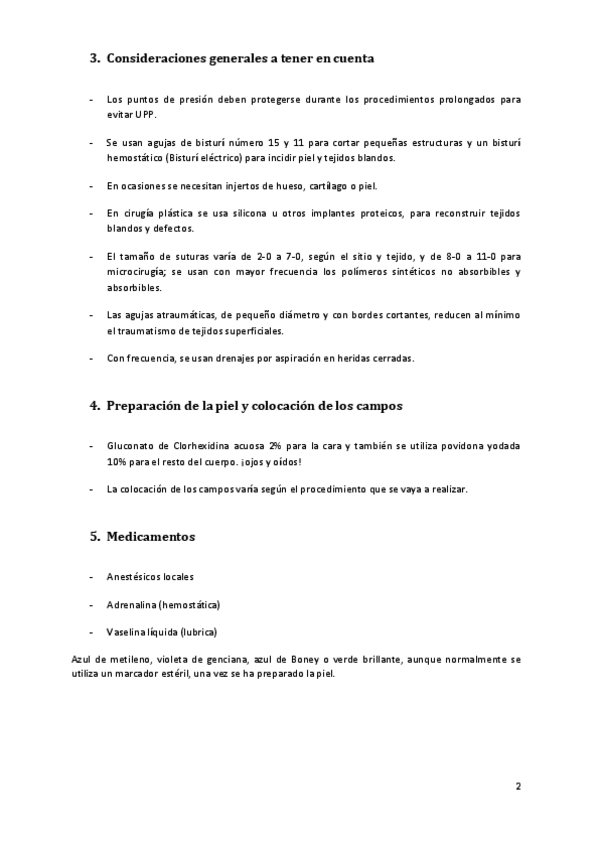 3. Consideraciones generales a tener en cuenta

- Los puntos de presión deben protegerse durante los procedimientos prolongados para evitar UPP.

- Se usan agujas de bisturí número 15 y 11 para cortar pequeñas estructuras y un bisturí hemostático (Bisturí eléctrico) para incidir piel y tejidos blandos.

- En ocasiones se necesitan injertos de hueso, cartílago o piel.

- En cirugía plástica se usa silicona u otros implantes proteicos, para reconstruir tejidos blandos y defectos.

- El tamaño de suturas varía de 2-0 a 7-0, según el sitio y tejido, y de 8-0 a 11-0 para microcirugía; se usan con mayor frecuencia los polímeros sintéticos no absorbibles y absorbibles.

- Las agujas atraumáticas, de pequeño diámetro y con bordes cortantes, reducen al mínimo el traumatismo de tejidos superficiales.

- Con frecuencia, se usan drenajes por aspiración en heridas cerradas.

4. Preparación de la piel y colocación de los campos

- Gluconato de Clorhexidina acuosa 2% para la cara y también se utiliza povidona yodada 10% para el resto del cuerpo. ¡ojos y oídos!

- La colocación de los campos varía según el procedimiento que se vaya a realizar.

5. Medicamentos

- Anestésicos locales

- Adrenalina (hemostática)

- Vaselina líquida (lubrica)

Azul de metileno, violeta de genciana, azul de Boney o verde brillante, aunque normalmente se utiliza un marcador estéril, una vez se ha preparado la piel.

2